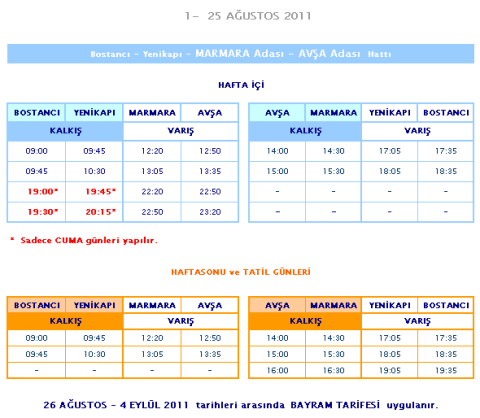 1- 25 AĞUSTOS 2011

Bostancı - Yenikapı - MARMARA Adası - AVŞA Adası Hattı

HAFTA İÇİ

| BOSTANCI | YENİKAPI | MARMARA | AVŞA |
|---|---|---|---|
| KALKIŞ | | VARIŞ | |
| 09:00 | 09:45 | 12:20 | 12:50 |
| 09:45 | 10:30 | 13:05 | 13:35 |
| 19:00* | 19:45* | 22:20 | 22:50 |
| 19:30* | 20:15* | 22:50 | 23:20 |

| AVŞA | MARMARA | YENİKAPI | BOSTANCI |
|---|---|---|---|
| KALKIŞ | | VARIŞ | |
| 14:00 | 14:30 | 17:05 | 17:35 |
| 15:00 | 15:30 | 18:05 | 18:35 |
| - | - | - | - |
| - | - | - | - |

* Sadece CUMA günleri yapılır.

HAFTASONU ve TATİL GÜNLERİ

| BOSTANCI | YENİKAPI | MARMARA | AVŞA |
|---|---|---|---|
| KALKIŞ | | VARIŞ | |
| 09:00 | 09:45 | 12:20 | 12:50 |
| 09:45 | 10:30 | 13:05 | 13:35 |
| - | - | - | - |

| AVŞA | MARMARA | YENİKAPI | BOSTANCI |
|---|---|---|---|
| KALKIŞ | | VARIŞ | |
| 14:00 | 14:30 | 17:05 | 17:35 |
| 15:00 | 15:30 | 18:05 | 18:35 |
| 16:00 | 16:30 | 19:05 | 19:35 |

26 AĞUSTOS - 4 EYLÜL 2011 tarihleri arasında BAYRAM TARİFESİ uygulanır.